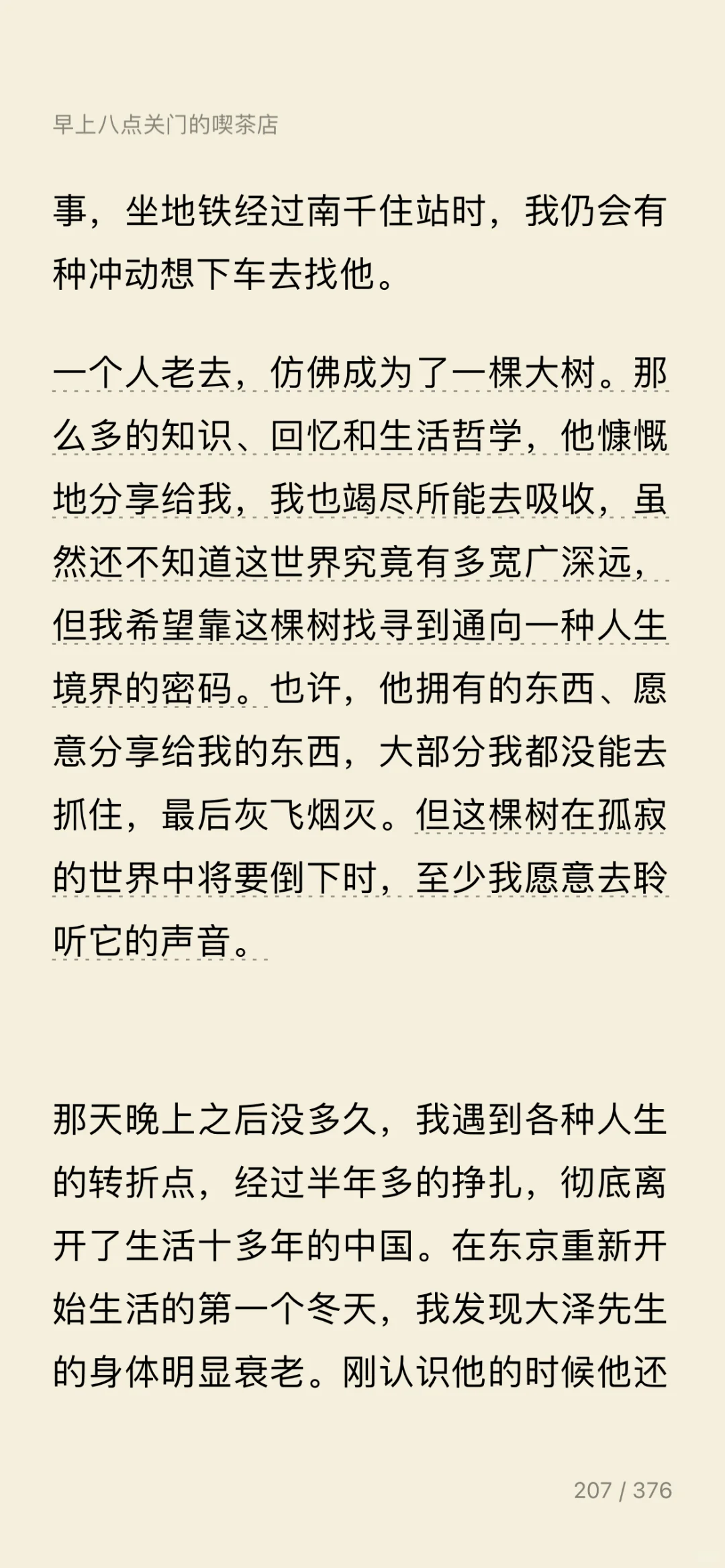 早上八点关门的喫茶店

事，坐地铁经过南千住站时，我仍会有种冲动想下车去找他。

一个人老去，仿佛成为了一棵大树。那么多的知识、回忆和生活哲学，他慷慨地分享给我，我也竭尽所能去吸收，虽然还不知道这世界究竟有多宽广深远，但我希望靠这棵树找寻到通向一种人生境界的密码。也许，他拥有的东西、愿意分享给我的东西，大部分我都没能去抓住，最后灰飞烟灭。但这棵树在孤寂的世界中将要倒下时，至少我愿意去聆听它的声音。

那天晚上之后没多久，我遇到各种人生的转折点，经过半年多的挣扎，彻底离开了生活十多年的中国。在东京重新开始生活的第一个冬天，我发现大泽先生的身体明显衰老。刚认识他的时候他还

207 / 376